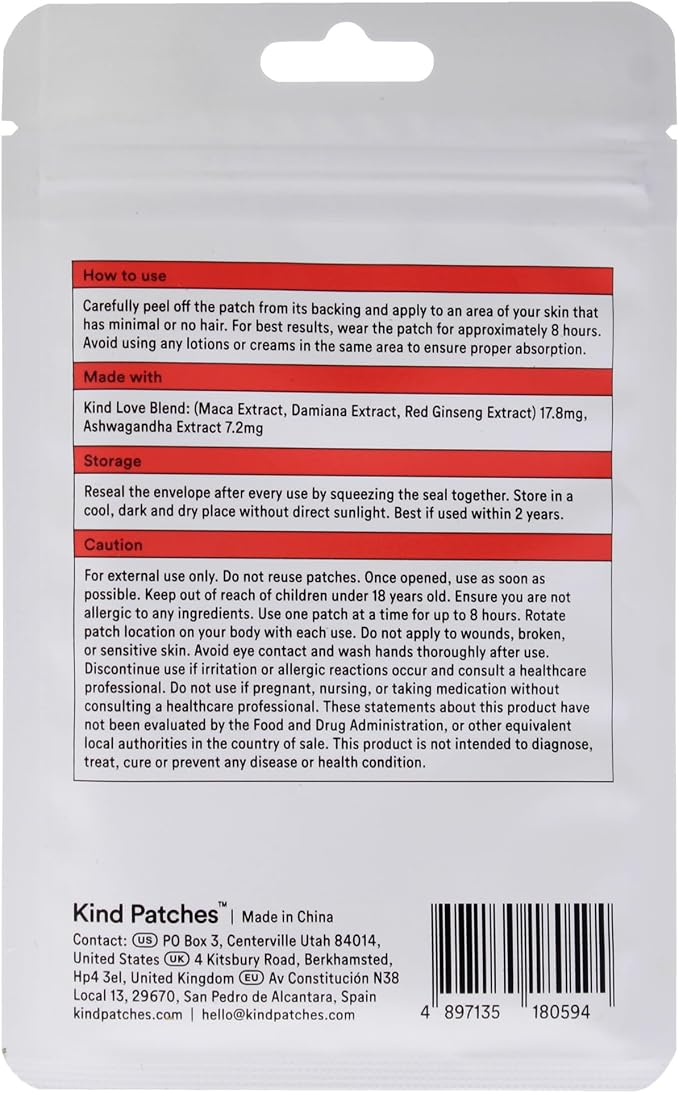 How to use

Carefully peel off the patch from its backing and apply to an area of your skin that has minimal or no hair. For best results, wear the patch for approximately 8 hours. Avoid using any lotions or creams in the same area to ensure proper absorption.

Made with

Kind Love Blend: (Maca Extract, Damiana Extract, Red Ginseng Extract) 17.8mg, Ashwagandha Extract 7.2mg

Storage

Reseal the envelope after every use by squeezing the seal together. Store in a cool, dark and dry place without direct sunlight. Best if used within 2 years.

Caution

For external use only. Do not reuse patches. Once opened, use as soon as possible. Keep out of reach of children under 18 years old. Ensure you are not allergic to any ingredients. Use one patch at a time for up to 8 hours. Rotate patch location on your body with each use. Do not apply to wounds, broken, or sensitive skin. Avoid eye contact and wash hands thoroughly after use. Discontinue use if irritation or allergic reactions occur and consult a healthcare professional. Do not use if pregnant, nursing, or taking medication without consulting a healthcare professional. These statements about this product have not been evaluated by the Food and Drug Administration, or other equivalent local authorities in the country of sale. This product is not intended to diagnose, treat, cure or prevent any disease or health condition.

Kind Patches™ | Made in China

Contact: US PO Box 3, Centerville Utah 84014, United States UK 4 Kitsbury Road, Berkhamsted, Hp4 3el, United Kingdom EU Av Constitución N38 Local 13, 29670, San Pedro de Alcantara, Spain
kindpatches.com | hello@kindpatches.com

4 897135 180594